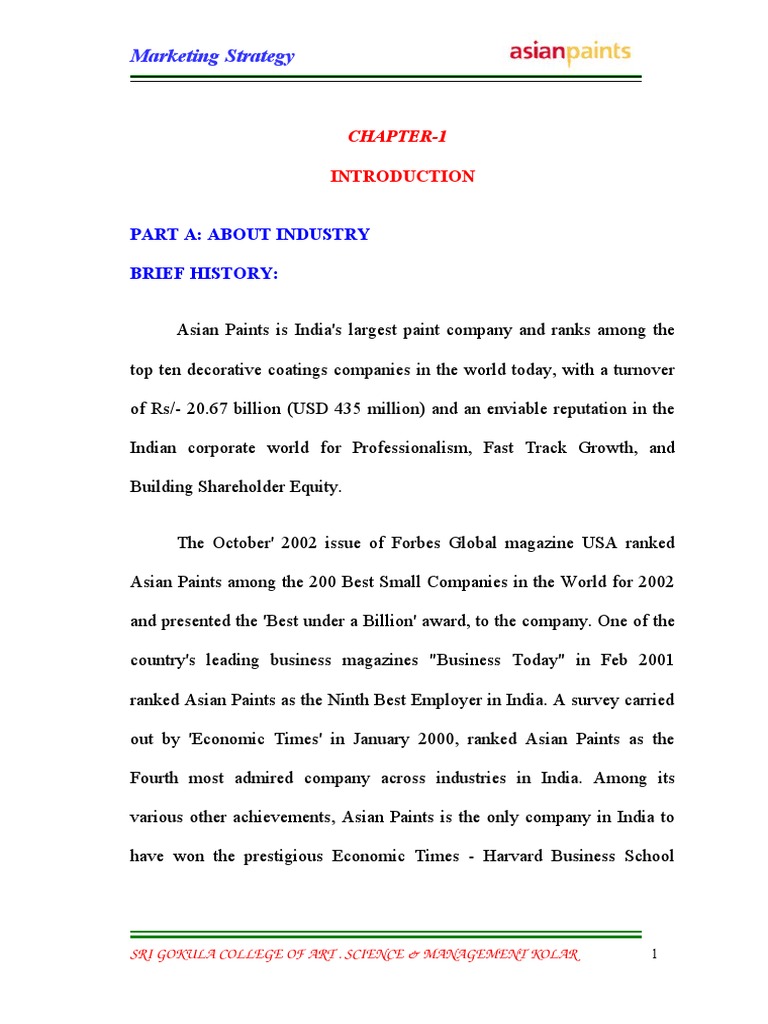 Marketing Strategy asianpaints

CHAPTER-1

INTRODUCTION

PART A: ABOUT INDUSTRY

BRIEF HISTORY:

Asian Paints is India's largest paint company and ranks among the top ten decorative coatings companies in the world today, with a turnover of Rs/- 20.67 billion (USD 435 million) and an enviable reputation in the Indian corporate world for Professionalism, Fast Track Growth, and Building Shareholder Equity.

The October' 2002 issue of Forbes Global magazine USA ranked Asian Paints among the 200 Best Small Companies in the World for 2002 and presented the 'Best under a Billion' award, to the company. One of the country's leading business magazines "Business Today" in Feb 2001 ranked Asian Paints as the Ninth Best Employer in India. A survey carried out by 'Economic Times' in January 2000, ranked Asian Paints as the Fourth most admired company across industries in India. Among its various other achievements, Asian Paints is the only company in India to have won the prestigious Economic Times - Harvard Business School

SRI GOKULA COLLEGE OF ART . SCIENCE & MANAGEMENT KOLAR 1